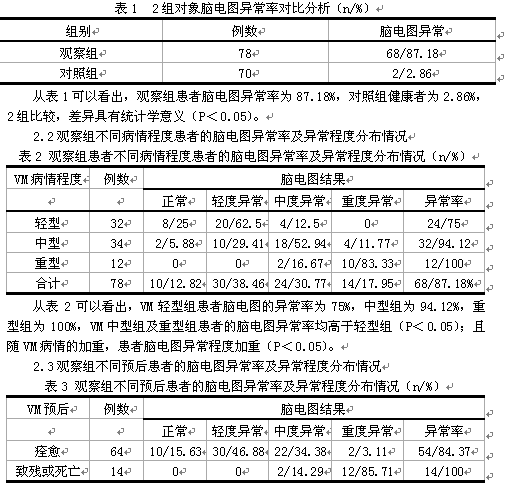 表 1　2 组对象脑电图异常率对比分析（n/%）

| 组别 | 例数 | 脑电图异常 |
|---|---|---|
| 观察组 | 78 | 68/87.18 |
| 对照组 | 70 | 2/2.86 |

从表 1 可以看出，观察组患者脑电图异常率为 87.18%，对照组健康者为 2.86%，2 组比较，差异具有统计学意义（P＜0.05）。

2.2 观察组不同病情程度患者的脑电图异常率及异常程度分布情况

表 2 观察组患者不同病情程度患者的脑电图异常率及异常程度分布情况（n/%）

| VM 病情程度 | 例数 | 脑电图结果 | | | | |
|---|---|---|---|---|---|---|
| | | 正常 | 轻度异常 | 中度异常 | 重度异常 | 异常率 |
| 轻型 | 32 | 8/25 | 20/62.5 | 4/12.5 | 0 | 24/75 |
| 中型 | 34 | 2/5.88 | 10/29.41 | 18/52.94 | 4/11.77 | 32/94.12 |
| 重型 | 12 | 0 | 0 | 2/16.67 | 10/83.33 | 12/100 |
| 合计 | 78 | 10/12.82 | 30/38.46 | 24/30.77 | 14/17.95 | 68/87.18% |

从表 2 可以看出，VM 轻型组患者脑电图的异常率为 75%，中型组为 94.12%，重型组为 100%，VM 中型组及重型组患者的脑电图异常率均高于轻型组（P＜0.05）；且随 VM 病情的加重，患者脑电图异常程度加重（P＜0.05）。

2.3 观察组不同预后患者的脑电图异常率及异常程度分布情况

表 3 观察组不同预后患者的脑电图异常率及异常程度分布情况（n/%）

| VM 预后 | 例数 | 脑电图结果 | | | | |
|---|---|---|---|---|---|---|
| | | 正常 | 轻度异常 | 中度异常 | 重度异常 | 异常率 |
| 痊愈 | 64 | 10/15.63 | 30/46.88 | 22/34.38 | 2/3.11 | 54/84.37 |
| 致残或死亡 | 14 | 0 | 0 | 2/14.29 | 12/85.71 | 14/100 |